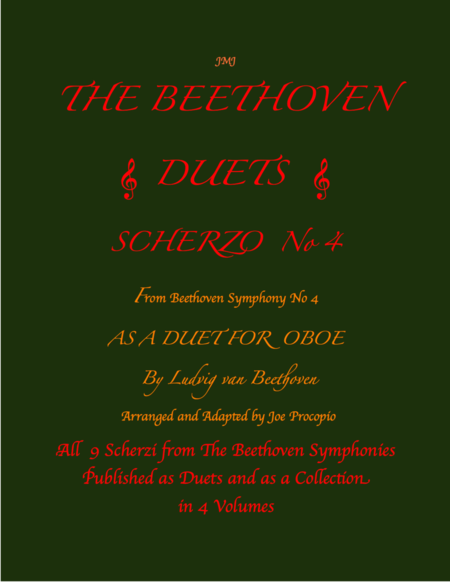 JMJ

THE BEETHOVEN

DUETS

SCHERZO No 4

From Beethoven Symphony No 4

AS A DUET FOR OBOE

By Ludvig van Beethoven

Arranged and Adapted by Joe Procopio

All 9 Scherzi from The Beethoven Symphonies Published as Duets and as a Collection in 4 Volumes